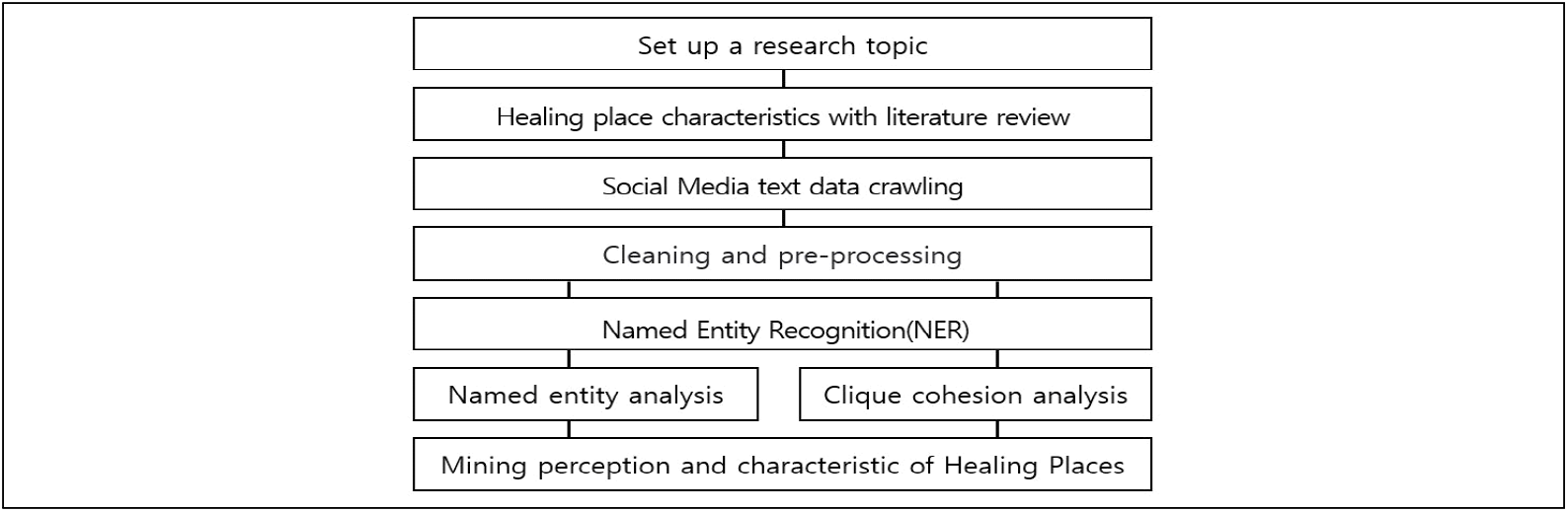 Set up a research topic

Healing place characteristics with literature review

Social Media text data crawling

Cleaning and pre-processing

Named Entity Recognition(NER)

Named entity analysis

Clique cohesion analysis

Mining perception and characteristic of Healing Places